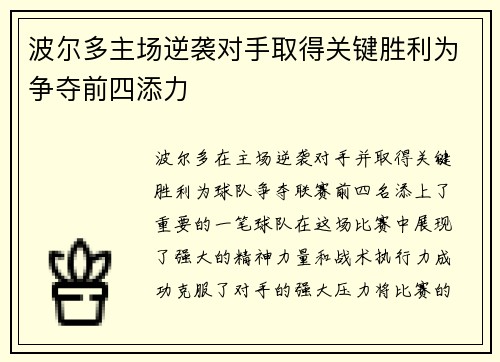 波尔多主场逆袭对手取得关键胜利为争夺前四添力

波尔多在主场逆袭对手并取得关键胜利为球队争夺联赛前四名添上了重要的一笔球队在这场比赛中展现了强大的精神力量和战术执行力成功克服了对手的强大压力将比赛的